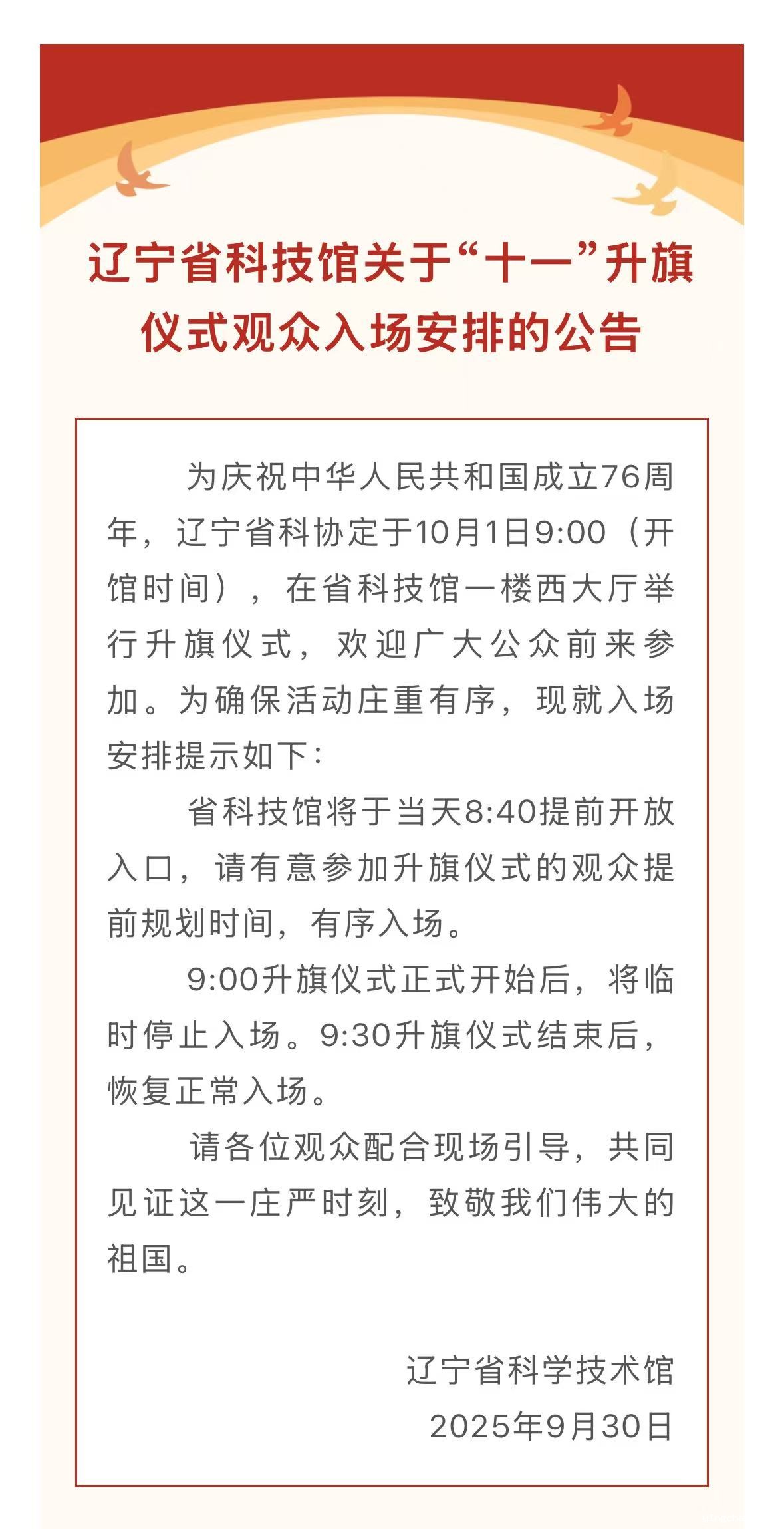 辽宁省科技馆关于“十一”升旗仪式观众入场安排的公告

为庆祝中华人民共和国成立76周年，辽宁省科协定于10月1日9:00（开馆时间），在省科技馆一楼西大厅举行升旗仪式，欢迎广大公众前来参加。为确保活动庄重有序，现就入场安排提示如下：

省科技馆将于当天8:40提前开放入口，请有意参加升旗仪式的观众提前规划时间，有序入场。

9:00升旗仪式正式开始后，将临时停止入场。9:30升旗仪式结束后，恢复正常入场。

请各位观众配合现场引导，共同见证这一庄严时刻，致敬我们伟大的祖国。

辽宁省科学技术馆
2025年9月30日